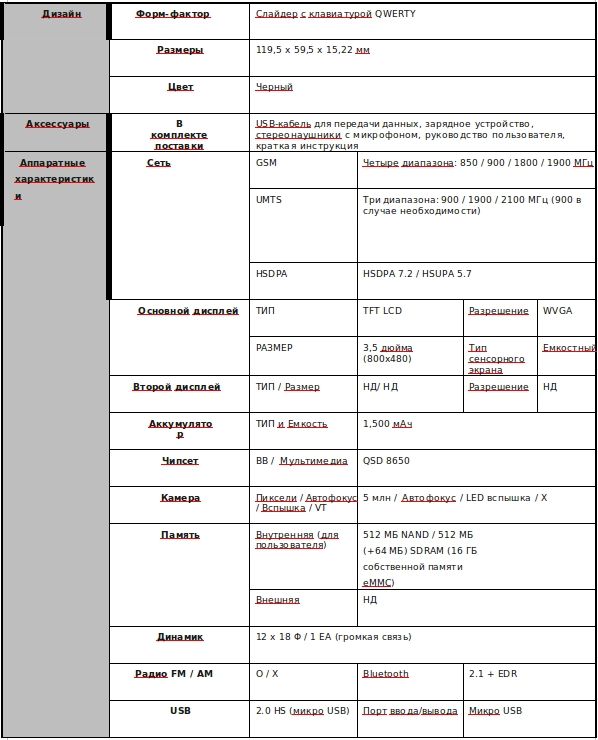 | Дизайн | Форм-фактор | Слайдер с клавиатурой QWERTY | | | |
|---|---|---|---|---|---|
| | Размеры | 119,5 x 59,5 x 15,22 мм | | | |
| | Цвет | Черный | | | |
| Аксессуары | В комплекте поставки | USB-кабель для передачи данных, зарядное устройство, стереонаушники с микрофоном, руководство пользователя, краткая инструкция | | | |
| Аппаратные характеристики | Сеть | GSM | Четыре диапазона: 850 / 900 / 1800 / 1900 МГц | | |
| | | UMTS | Три диапазона: 900 / 1900 / 2100 МГц (900 в случае необходимости) | | |
| | | HSDPA | HSDPA 7.2 / HSUPA 5.7 | | |
| | Основной дисплей | ТИП | TFT LCD | Разрешение | WVGA |
| | | РАЗМЕР | 3,5 дюйма (800x480) | Тип сенсорного экрана | Емкостный |
| | Второй дисплей | ТИП / Размер | НД/ НД | Разрешение | НД |
| | Аккумулятор | ТИП и Емкость | 1,500 мАч | | |
| | Чипсет | BB / Мультимедиа | QSD 8650 | | |
| | Камера | Пиксели / Автофокус / Вспышка / VT | 5 млн / Автофокус / LED вспышка / X | | |
| | Память | Внутренняя (для пользователя) | 512 МБ NAND / 512 МБ (+64 МБ) SDRAM (16 ГБ собственной памяти eMMC) | | |
| | | Внешняя | НД | | |
| | Динамик | 12 x 18 Ф / 1 EA (громкая связь) | | | |
| | Радио FM / AM | O / X | Bluetooth | 2.1 + EDR | |
| | USB | 2.0 HS (микро USB) | Порт ввода/вывода | Микро USB | |